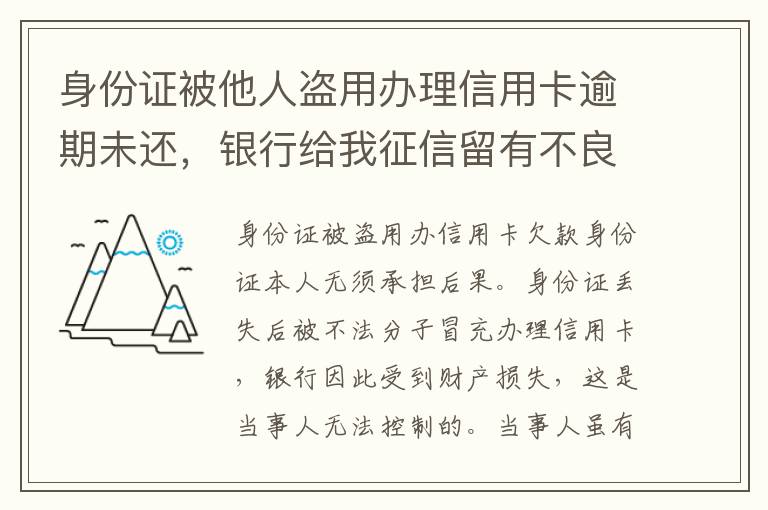 身份证被他人盗用办理信用卡逾期未还，银行给我征信留有不良

身份证被盗用办信用卡欠款身份证本人无须承担后果。身份证丢失后被不法分子冒充办理信用卡，银行因此受到财产损失，这是当事人无法控制的。当事人虽有